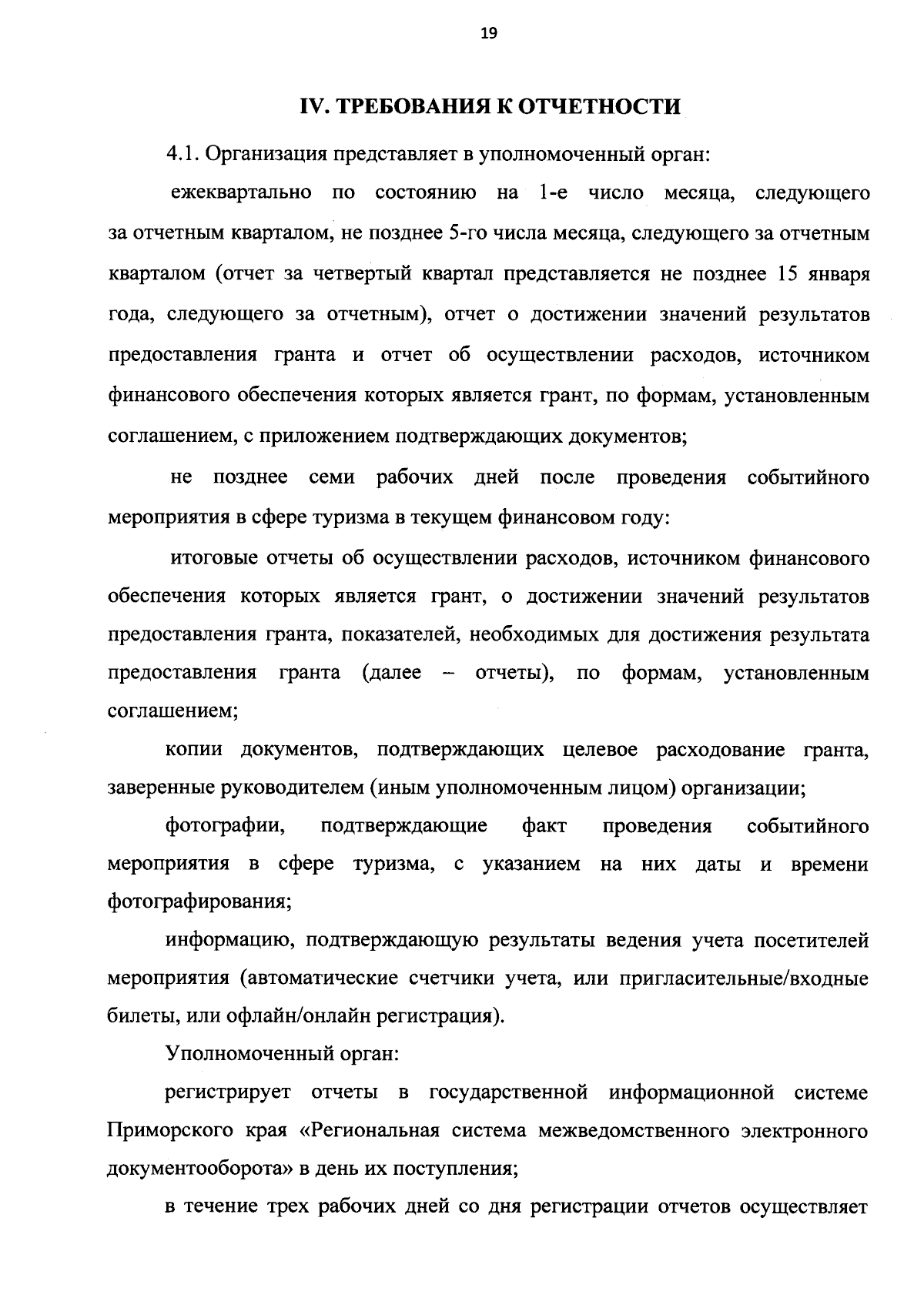 19

IV. ТРЕБОВАНИЯ К ОТЧЕТНОСТИ

4.1. Организация представляет в уполномоченный орган:

ежеквартально по состоянию на 1-е число месяца, следующего за отчетным кварталом, не позднее 5-го числа месяца, следующего за отчетным кварталом (отчет за четвертый квартал представляется не позднее 15 января года, следующего за отчетным), отчет о достижении значений результатов предоставления гранта и отчет об осуществлении расходов, источником финансового обеспечения которых является грант, по формам, установленным соглашением, с приложением подтверждающих документов;

не позднее семи рабочих дней после проведения событийного мероприятия в сфере туризма в текущем финансовом году:

итоговые отчеты об осуществлении расходов, источником финансового обеспечения которых является грант, о достижении значений результатов предоставления гранта, показателей, необходимых для достижения результата предоставления гранта (далее – отчеты), по формам, установленным соглашением;

копии документов, подтверждающих целевое расходование гранта, заверенные руководителем (иным уполномоченным лицом) организации;

фотографии, подтверждающие факт проведения событийного мероприятия в сфере туризма, с указанием на них даты и времени фотографирования;

информацию, подтверждающую результаты ведения учета посетителей мероприятия (автоматические счетчики учета, или пригласительные/входные билеты, или офлайн/онлайн регистрация).

Уполномоченный орган:

регистрирует отчеты в государственной информационной системе Приморского края «Региональная система межведомственного электронного документооборота» в день их поступления;

в течение трех рабочих дней со дня регистрации отчетов осуществляет